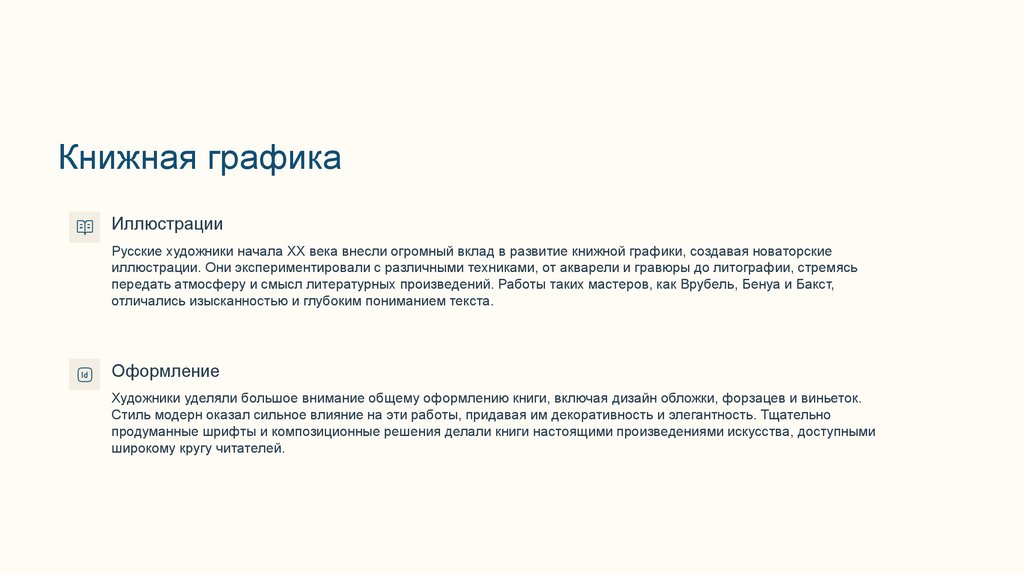 Книжная графика

Иллюстрации

Русские художники начала XX века внесли огромный вклад в развитие книжной графики, создавая новаторские иллюстрации. Они экспериментировали с различными техниками, от акварели и гравюры до литографии, стремясь передать атмосферу и смысл литературных произведений. Работы таких мастеров, как Врубель, Бенуа и Бакст, отличались изысканностью и глубоким пониманием текста.

Id

Оформление

Художники уделяли большое внимание общему оформлению книги, включая дизайн обложки, форзацев и виньеток. Стиль модерн оказал сильное влияние на эти работы, придавая им декоративность и элегантность. Тщательно продуманные шрифты и композиционные решения делали книги настоящими произведениями искусства, доступными широкому кругу читателей.